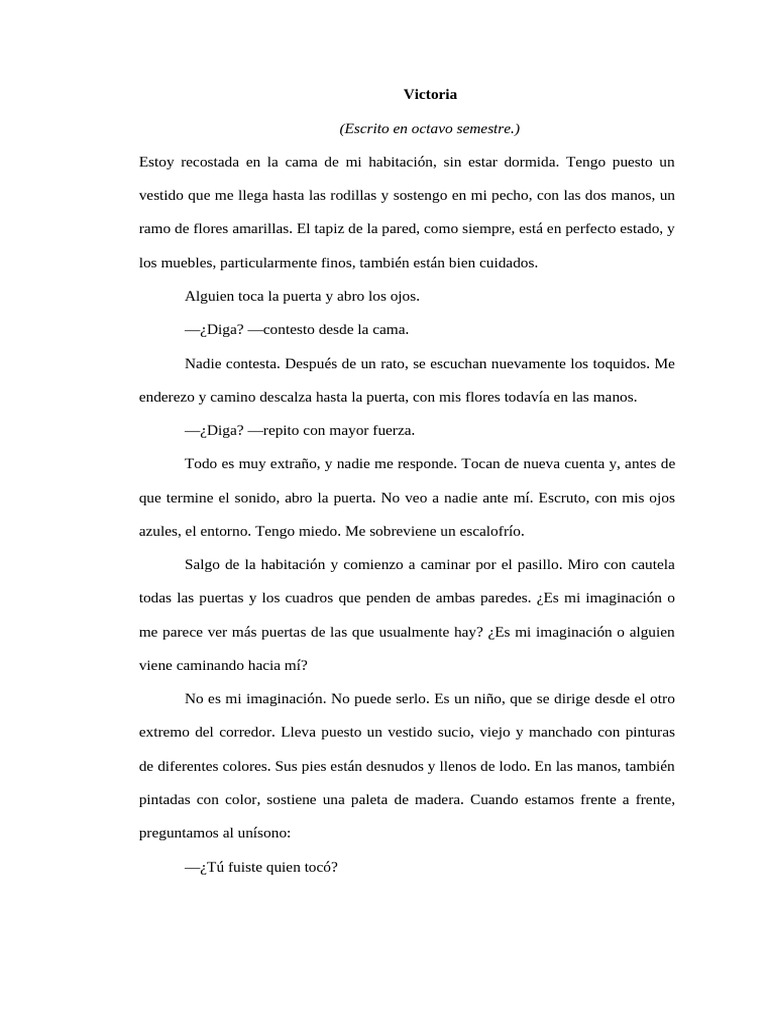 Victoria

(Escrito en octavo semestre.)

Estoy recostada en la cama de mi habitación, sin estar dormida. Tengo puesto un vestido que me llega hasta las rodillas y sostengo en mi pecho, con las dos manos, un ramo de flores amarillas. El tapiz de la pared, como siempre, está en perfecto estado, y los muebles, particularmente finos, también están bien cuidados.

Alguien toca la puerta y abro los ojos.

—¿Diga? —contesto desde la cama.

Nadie contesta. Después de un rato, se escuchan nuevamente los toquidos. Me enderezo y camino descalza hasta la puerta, con mis flores todavía en las manos.

—¿Diga? —repito con mayor fuerza.

Todo es muy extraño, y nadie me responde. Tocan de nueva cuenta y, antes de que termine el sonido, abro la puerta. No veo a nadie ante mí. Escruto, con mis ojos azules, el entorno. Tengo miedo. Me sobreviene un escalofrío.

Salgo de la habitación y comienzo a caminar por el pasillo. Miro con cautela todas las puertas y los cuadros que penden de ambas paredes. ¿Es mi imaginación o me parece ver más puertas de las que usualmente hay? ¿Es mi imaginación o alguien viene caminando hacia mí?

No es mi imaginación. No puede serlo. Es un niño, que se dirige desde el otro extremo del corredor. Lleva puesto un vestido sucio, viejo y manchado con pinturas de diferentes colores. Sus pies están desnudos y llenos de lodo. En las manos, también pintadas con color, sostiene una paleta de madera. Cuando estamos frente a frente, preguntamos al unísono:

—¿Tú fuiste quien tocó?